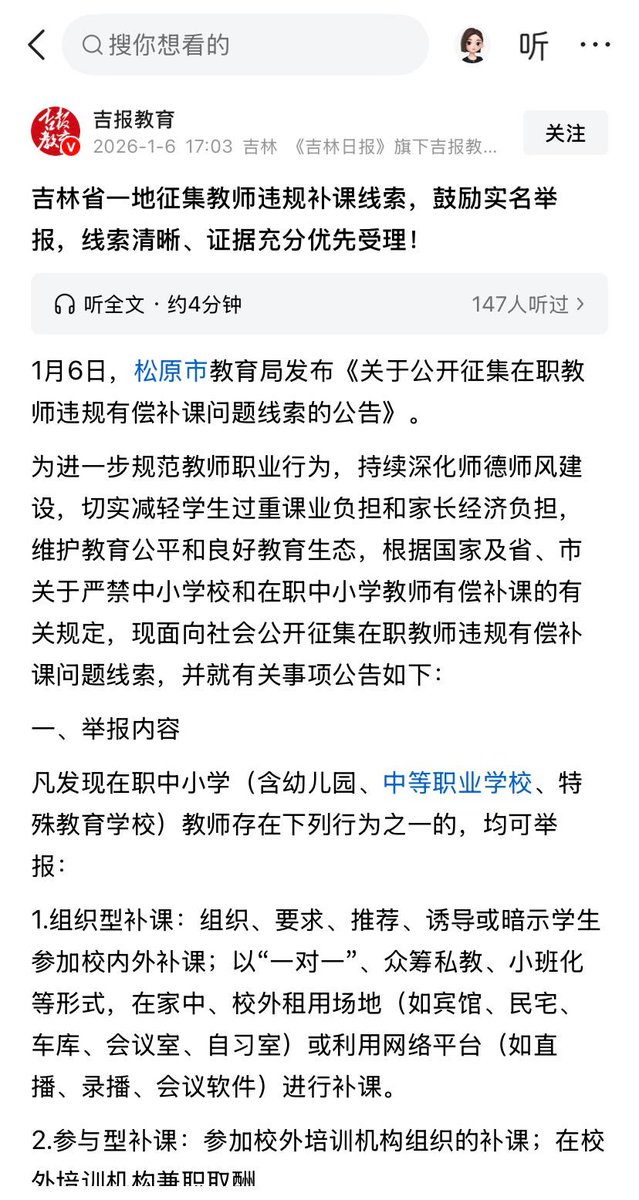 搜你想看的

听

吉报教育

2026-1-6 17:03 吉林 《吉林日报》旗下吉报教...

关注

吉林省一地征集教师违规补课线索，鼓励实名举报，线索清晰、证据充分优先受理！

听全文 · 约4分钟

147人听过

1月6日，松原市教育局发布《关于公开征集在职教师违规有偿补课问题线索的公告》。

为进一步规范教师职业行为，持续深化师德师风建设，切实减轻学生过重课业负担和家长经济负担，维护教育公平和良好教育生态，根据国家及省、市关于严禁中小学校和在职中小学教师有偿补课的有关规定，现面向社会公开征集在职教师违规有偿补课问题线索，并就有关事项公告如下：

一、举报内容

凡发现在职中小学（含幼儿园、中等职业学校、特殊教育学校）教师存在下列行为之一的，均可举报：

1.组织型补课：组织、要求、推荐、诱导或暗示学生参加校内外补课；以“一对一”、众筹私教、小班化等形式，在家中、校外租用场地（如宾馆、民宅、车库、会议室、自习室）或利用网络平台（如直播、录播、会议软件）进行补课。

2.参与型补课：参加校外培训机构组织的补课；在校外培训机构兼职取酬